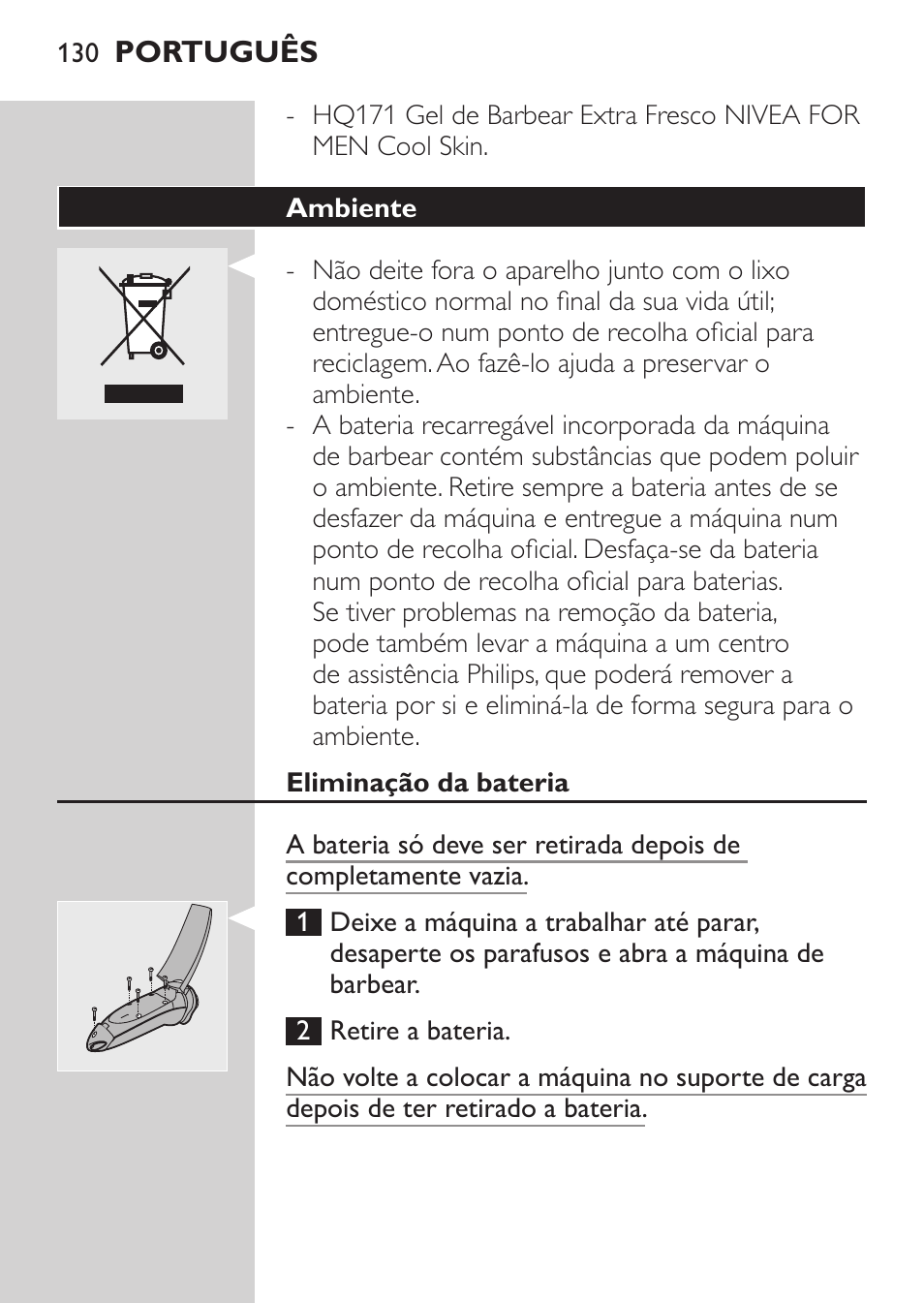 130 PORTUGUÊS

- HQ171 Gel de Barbear Extra Fresco NIVEA FOR MEN Cool Skin.

Ambiente

- Não deite fora o aparelho junto com o lixo doméstico normal no final da sua vida útil; entregue-o num ponto de recolha oficial para reciclagem. Ao fazê-lo ajuda a preservar o ambiente.
- A bateria recarregável incorporada da máquina de barbear contém substâncias que podem poluir o ambiente. Retire sempre a bateria antes de se desfazer da máquina e entregue a máquina num ponto de recolha oficial. Desfaça-se da bateria num ponto de recolha oficial para baterias. Se tiver problemas na remoção da bateria, pode também levar a máquina a um centro de assistência Philips, que poderá remover a bateria por si e eliminá-la de forma segura para o ambiente.

Eliminação da bateria

A bateria só deve ser retirada depois de completamente vazia.

1 Deixe a máquina a trabalhar até parar, desaperte os parafusos e abra a máquina de barbear.

2 Retire a bateria.

Não volte a colocar a máquina no suporte de carga depois de ter retirado a bateria.